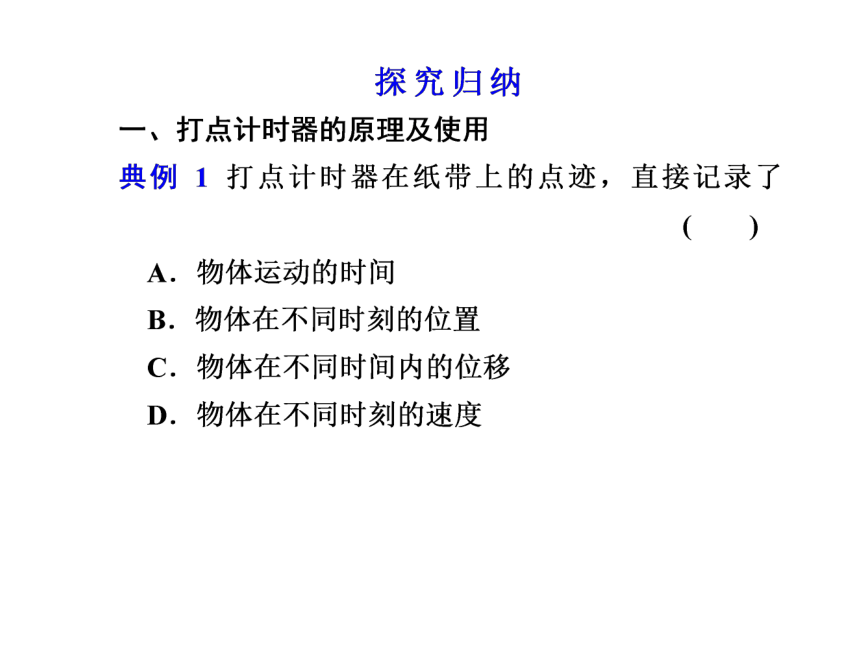 探究归纳

一、打点计时器的原理及使用

典例 1 打点计时器在纸带上的点迹，直接记录了 ( )

A．物体运动的时间

B．物体在不同时刻的位置

C．物体在不同时间内的位移

D．物体在不同时刻的速度